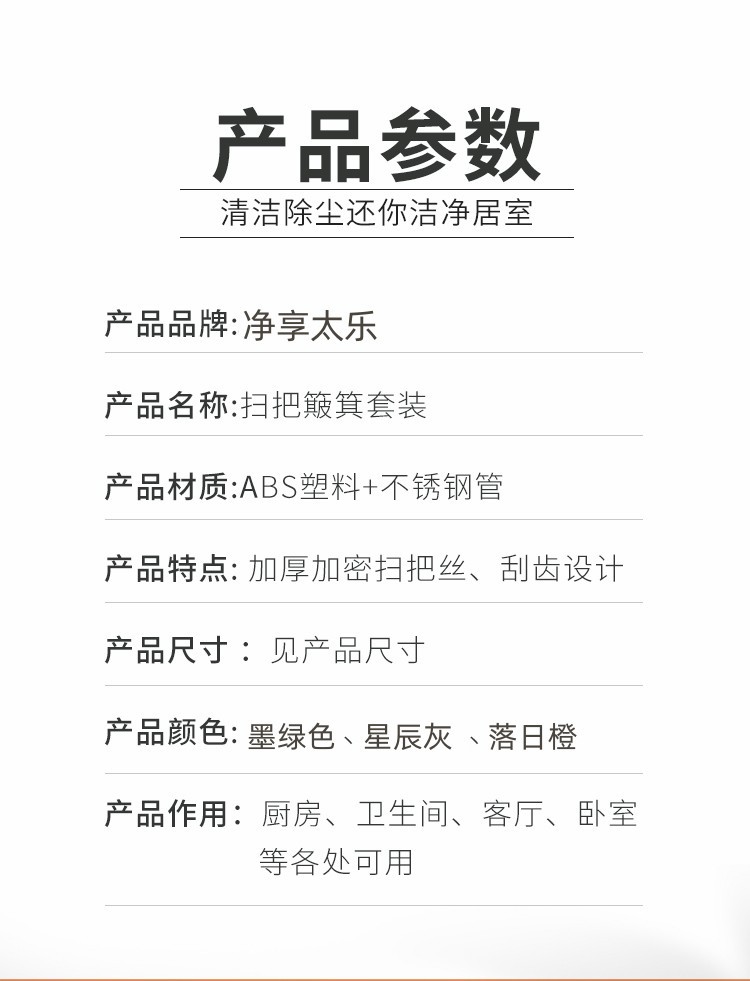 产品参数

清洁除尘还你洁净居室

产品品牌:净享太乐

产品名称:扫把簸箕套装

产品材质:ABS塑料+不锈钢管

产品特点:加厚加密扫把丝、刮齿设计

产品尺寸:见产品尺寸

产品颜色:墨绿色、星辰灰、落日橙

产品作用:厨房、卫生间、客厅、卧室等各处可用